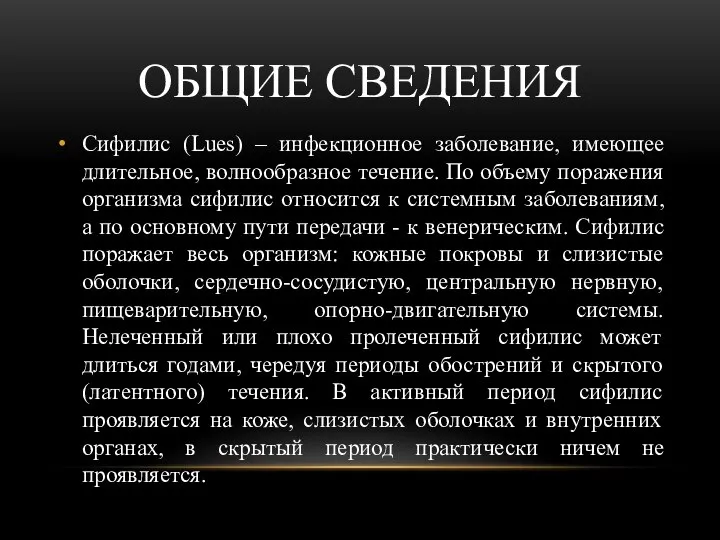 ОБЩИЕ СВЕДЕНИЯ

• Сифилис (Lues) – инфекционное заболевание, имеющее длительное, волнообразное течение. По объему поражения организма сифилис относится к системным заболеваниям, а по основному пути передачи - к венерическим. Сифилис поражает весь организм: кожные покровы и слизистые оболочки, сердечно-сосудистую, центральную нервную, пищеварительную, опорно-двигательную системы. Нелеченный или плохо пролеченный сифилис может длиться годами, чередуя периоды обострений и скрытого (латентного) течения. В активный период сифилис проявляется на коже, слизистых оболочках и внутренних органах, в скрытый период практически ничем не проявляется.